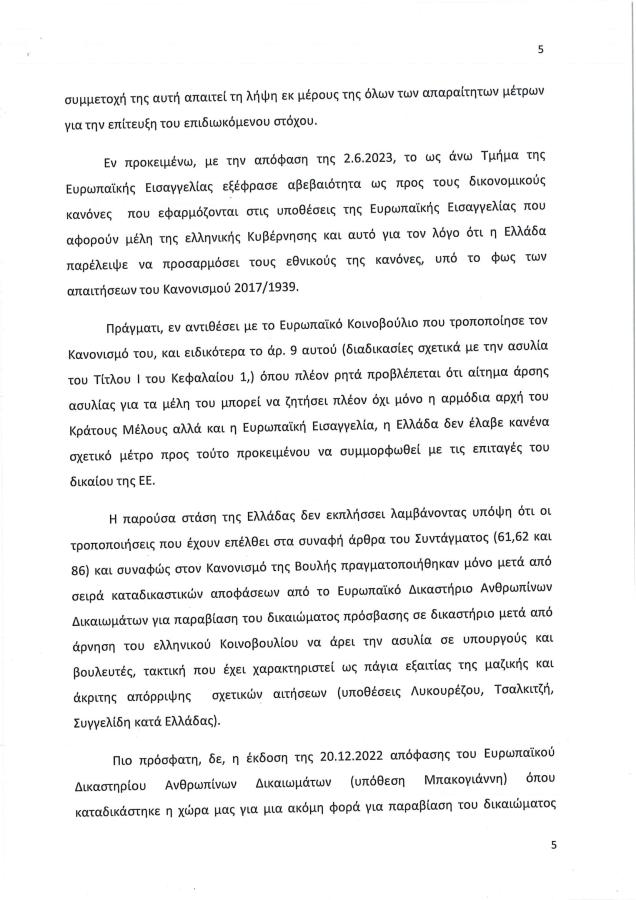 5

συμμετοχή της αυτή απαιτεί τη λήψη εκ μέρους της όλων των απαραίτητων μέτρων για την επίτευξη του επιδιωκόμενου στόχου.

Εν προκειμένω, με την απόφαση της 2.6.2023, το ως άνω Τμήμα της Ευρωπαϊκής Εισαγγελίας εξέφρασε αβεβαιότητα ως προς τους δικονομικούς κανόνες που εφαρμόζονται στις υποθέσεις της Ευρωπαϊκής Εισαγγελίας που αφορούν μέλη της ελληνικής Κυβέρνησης και αυτό για τον λόγο ότι η Ελλάδα παρέλειψε να προσαρμόσει τους εθνικούς της κανόνες, υπό το φως των απαιτήσεων του Κανονισμού 2017/1939.

Πράγματι, εν αντιθέσει με το Ευρωπαϊκό Κοινοβούλιο που τροποποίησε τον Κανονισμό του, και ειδικότερα το άρ. 9 αυτού (διαδικασίες σχετικά με την ασυλία του Τίτλου Ι του Κεφαλαίου 1,) όπου πλέον ρητά προβλέπεται ότι αίτημα άρσης ασυλίας για τα μέλη του μπορεί να ζητήσει πλέον όχι μόνο η αρμόδια αρχή του Κράτους Μέλους αλλά και η Ευρωπαϊκή Εισαγγελία, η Ελλάδα δεν έλαβε κανένα σχετικό μέτρο προς τούτο προκειμένου να συμμορφωθεί με τις επιταγές του δικαίου της ΕΕ.

Η παρούσα στάση της Ελλάδας δεν εκπλήσσει λαμβάνοντας υπόψη ότι οι τροποποιήσεις που έχουν επέλθει στα συναφή άρθρα του Συντάγματος (61,62 και 86) και συναφώς στον Κανονισμό της Βουλής πραγματοποιήθηκαν μόνο μετά από σειρά καταδικαστικών αποφάσεων από το Ευρωπαϊκό Δικαστήριο Ανθρωπίνων Δικαιωμάτων για παραβίαση του δικαιώματος πρόσβασης σε δικαστήριο μετά από άρνηση του ελληνικού Κοινοβουλίου να άρει την ασυλία σε υπουργούς και βουλευτές, τακτική που έχει χαρακτηριστεί ως πάγια εξαιτίας της μαζικής και άκριτης απόρριψης σχετικών αιτήσεων (υποθέσεις Λυκουρέζου, Τσαλκιτζή, Συγγελίδη κατά Ελλάδας).

Πιο πρόσφατη, δε, η έκδοση της 20.12.2022 απόφασης του Ευρωπαϊκού Δικαστηρίου Ανθρωπίνων Δικαιωμάτων (υπόθεση Μπακογιάννη) όπου καταδικάστηκε η χώρα μας για μια ακόμη φορά για παραβίαση του δικαιώματος

5